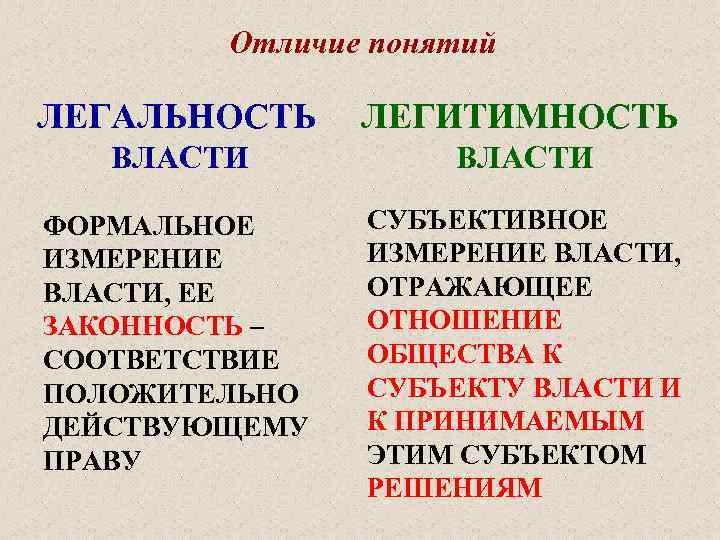 Отличие понятий

ЛЕГАЛЬНОСТЬ
ВЛАСТИ

ФОРМАЛЬНОЕ ИЗМЕРЕНИЕ ВЛАСТИ, ЕЕ ЗАКОННОСТЬ – СООТВЕТСТВИЕ ПОЛОЖИТЕЛЬНО ДЕЙСТВУЮЩЕМУ ПРАВУ

ЛЕГИТИМНОСТЬ
ВЛАСТИ

СУБЪЕКТИВНОЕ ИЗМЕРЕНИЕ ВЛАСТИ, ОТРАЖАЮЩЕЕ ОТНОШЕНИЕ ОБЩЕСТВА К СУБЪЕКТУ ВЛАСТИ И К ПРИНИМАЕМЫМ ЭТИМ СУБЪЕКТОМ РЕШЕНИЯМ